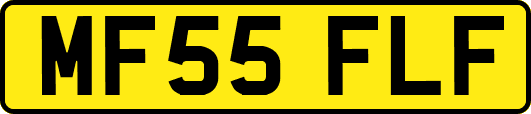 MF55 FLF